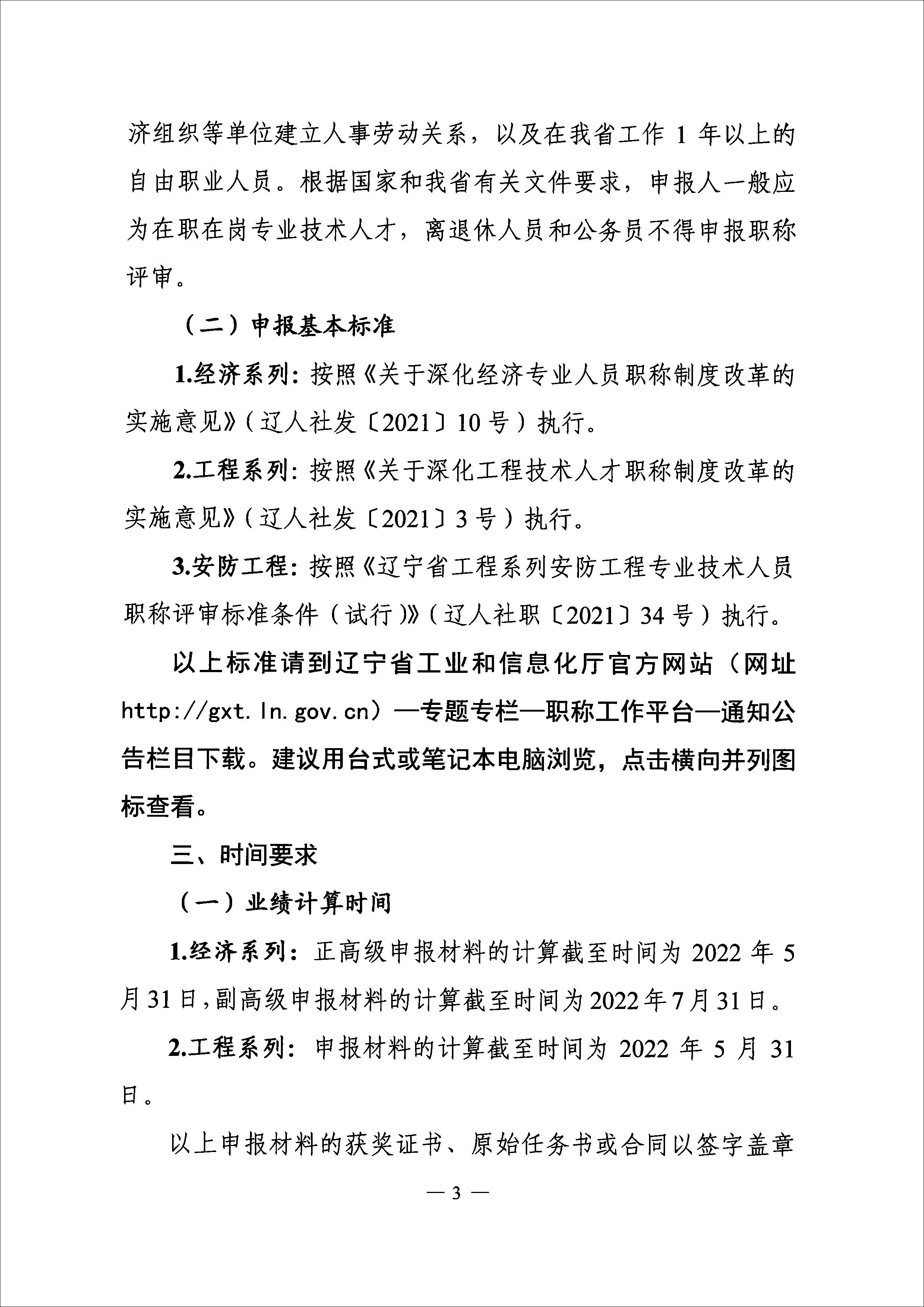 济组织等单位建立人事劳动关系，以及在我省工作1年以上的自由职业人员。根据国家和我省有关文件要求，申报人一般应为在职在岗专业技术人才，离退休人员和公务员不得申报职称评审。

（二）申报基本标准

1.经济系列：按照《关于深化经济专业人员职称制度改革的实施意见》（辽人社发〔2021〕10号）执行。

2.工程系列：按照《关于深化工程技术人才职称制度改革的实施意见》（辽人社发〔2021〕3号）执行。

3.安防工程：按照《辽宁省工程系列安防工程专业技术人员职称评审标准条件（试行）》（辽人社职〔2021〕34号）执行。

以上标准请到辽宁省工业和信息化厅官方网站（网址http://gxt.ln.gov.cn）—专题专栏—职称工作平台—通知公告栏目下载。建议用台式或笔记本电脑浏览，点击横向并列图标查看。

三、时间要求

（一）业绩计算时间

1.经济系列：正高级申报材料的计算截至时间为2022年5月31日，副高级申报材料的计算截至时间为2022年7月31日。

2.工程系列：申报材料的计算截至时间为2022年5月31日。

以上申报材料的获奖证书、原始任务书或合同以签字盖章

— 3 —